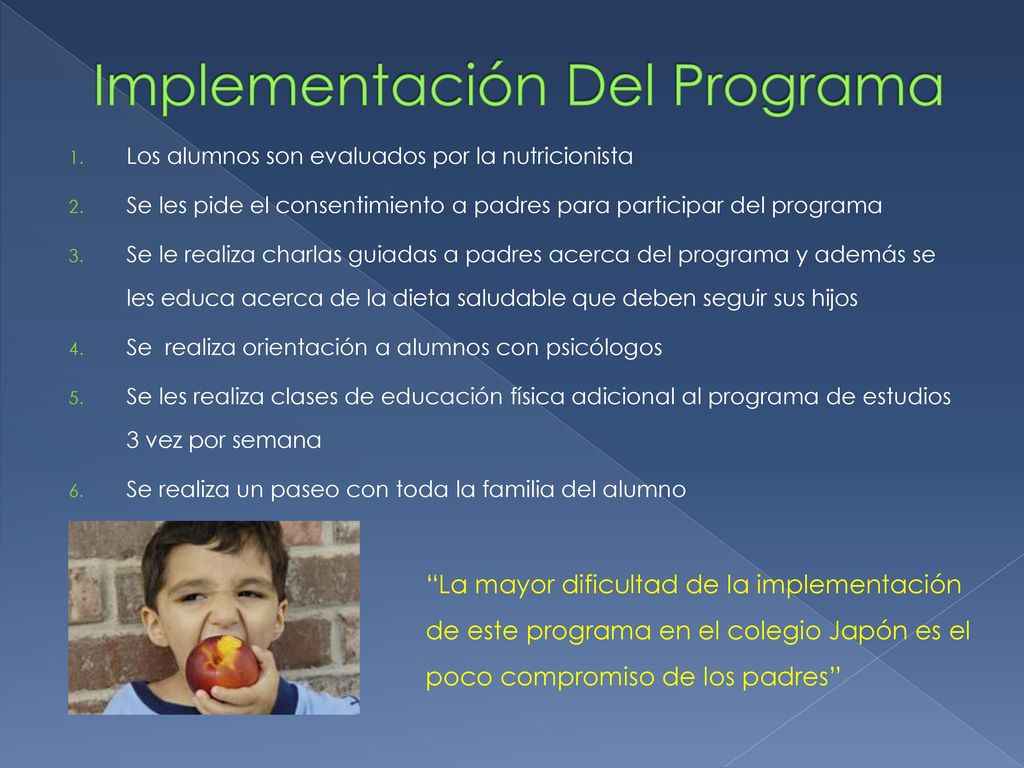 Implementación Del Programa

1. Los alumnos son evaluados por la nutricionista
2. Se les pide el consentimiento a padres para participar del programa
3. Se le realiza charlas guiadas a padres acerca del programa y además se les educa acerca de la dieta saludable que deben seguir sus hijos
4. Se realiza orientación a alumnos con psicólogos
5. Se les realiza clases de educación física adicional al programa de estudios 3 vez por semana
6. Se realiza un paseo con toda la familia del alumno

“La mayor dificultad de la implementación de este programa en el colegio Japón es el poco compromiso de los padres”